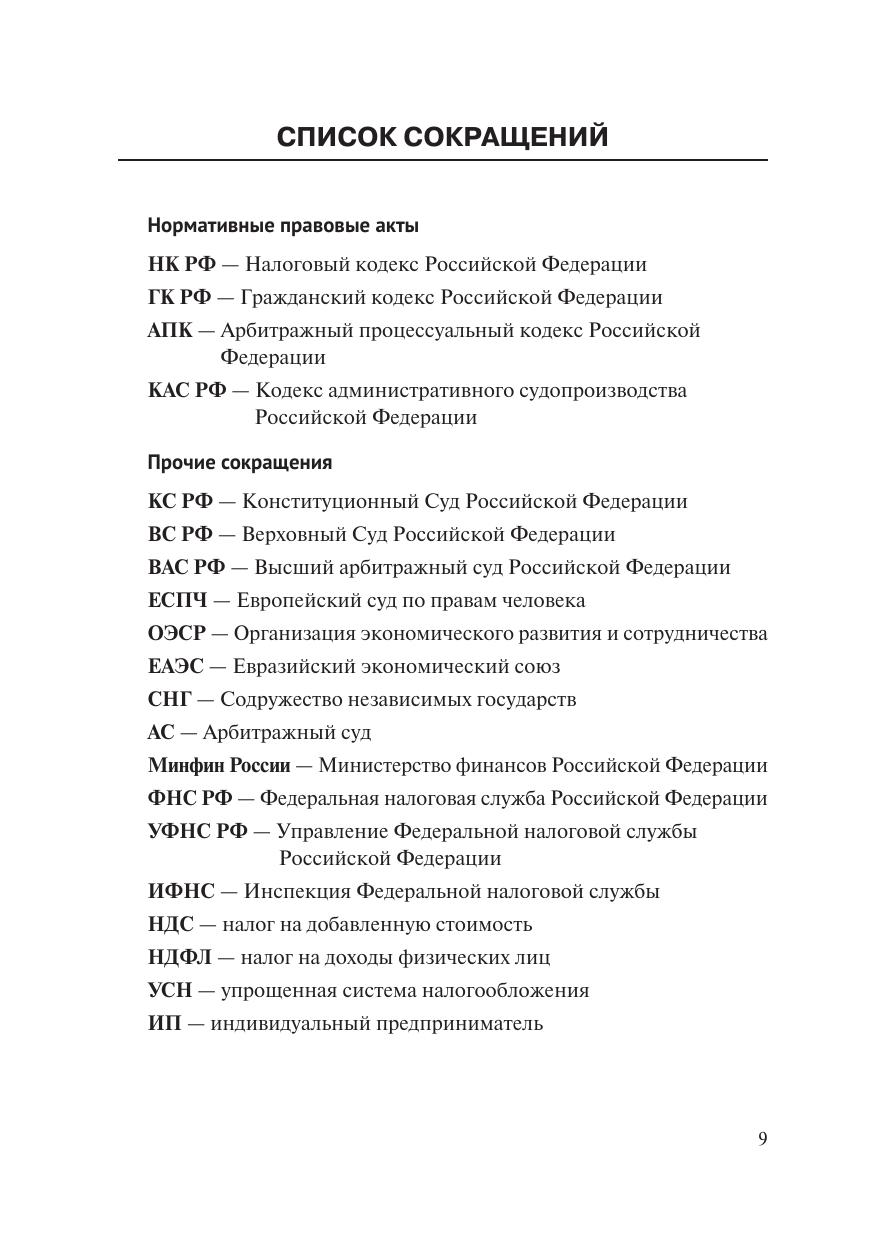 СПИСОК СОКРАЩЕНИЙ

Нормативные правовые акты

НК РФ — Налоговый кодекс Российской Федерации

ГК РФ — Гражданский кодекс Российской Федерации

АПК — Арбитражный процессуальный кодекс Российской Федерации

КАС РФ — Кодекс административного судопроизводства Российской Федерации

Прочие сокращения

КС РФ — Конституционный Суд Российской Федерации

ВС РФ — Верховный Суд Российской Федерации

ВАС РФ — Высший арбитражный суд Российской Федерации

ЕСПЧ — Европейский суд по правам человека

ОЭСР — Организация экономического развития и сотрудничества

ЕАЭС — Евразийский экономический союз

СНГ — Содружество независимых государств

АС — Арбитражный суд

Минфин России — Министерство финансов Российской Федерации

ФНС РФ — Федеральная налоговая служба Российской Федерации

УФНС РФ — Управление Федеральной налоговой службы Российской Федерации

ИФНС — Инспекция Федеральной налоговой службы

НДС — налог на добавленную стоимость

НДФЛ — налог на доходы физических лиц

УСН — упрощенная система налогообложения

ИП — индивидуальный предприниматель

9